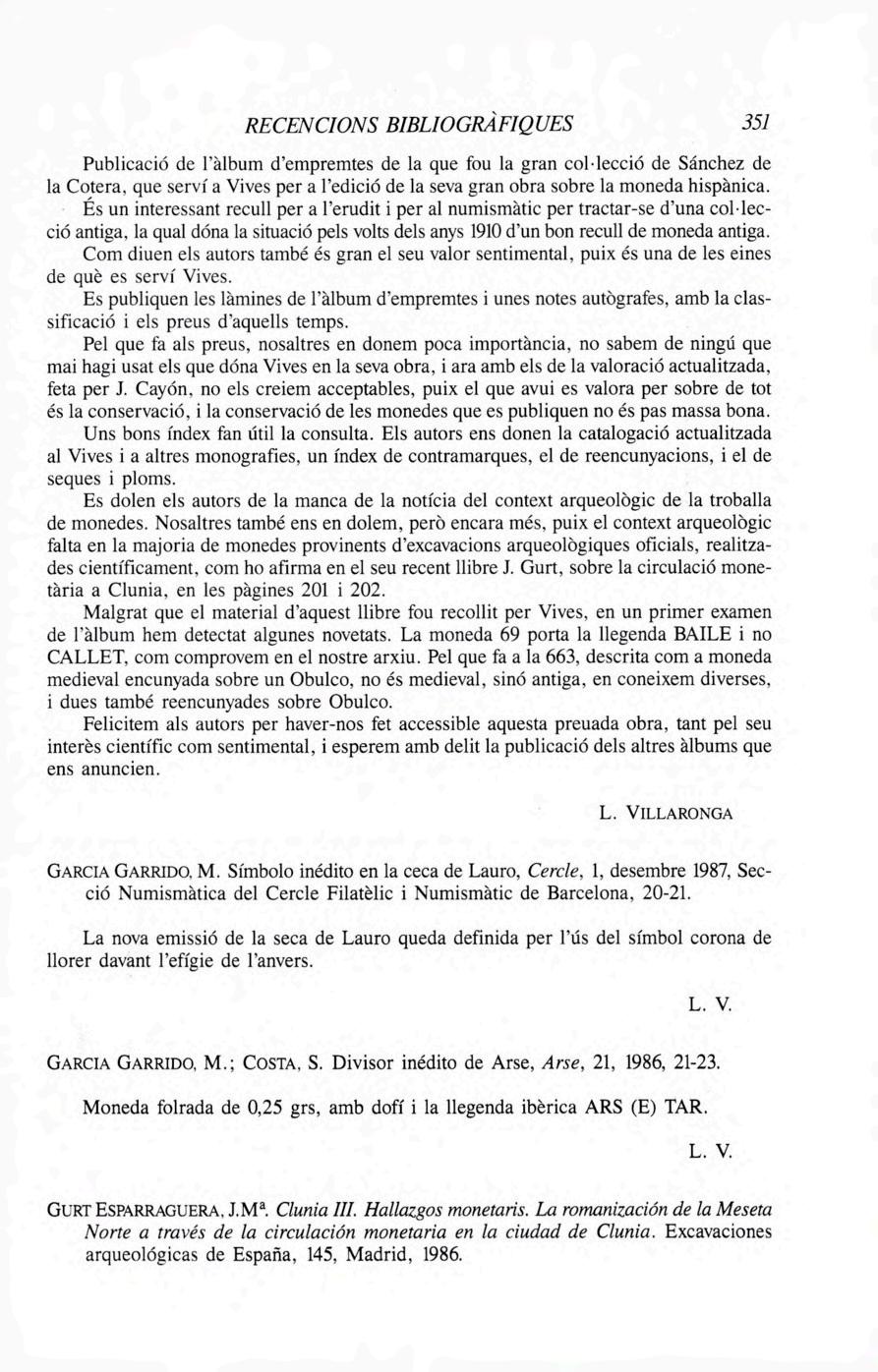 RECENCIONS BIBLIOGRÀFIQUES 351

Publicació de l'àlbum d'empremtes de la que fou la gran col·lecció de Sánchez de la Cotera, que serví a Vives per a l'edició de la seva gran obra sobre la moneda hispànica.

És un interessant recull per a l'erudit i per al numismàtic per tractar-se d'una col·lecció antiga, la qual dóna la situació pels volts dels anys 1910 d'un bon recull de moneda antiga.

Com diuen els autors també és gran el seu valor sentimental, puix és una de les eines de què es serví Vives.

Es publiquen les làmines de l'àlbum d'empremtes i unes notes autògrafes, amb la classificació i els preus d'aquells temps.

Pel que fa als preus, nosaltres en donem poca importància, no sabem de ningú que mai hagi usat els que dóna Vives en la seva obra, i ara amb els de la valoració actualitzada, feta per J. Cayón, no els creiem acceptables, puix el que avui es valora per sobre de tot és la conservació, i la conservació de les monedes que es publiquen no és pas massa bona.

Uns bons índex fan útil la consulta. Els autors ens donen la catalogació actualitzada al Vives i a altres monografies, un índex de contramarques, el de reencunyacions, i el de seques i ploms.

Es dolen els autors de la manca de la notícia del context arqueològic de la troballa de monedes. Nosaltres també ens en dolem, però encara més, puix el context arqueològic falta en la majoria de monedes provinents d'excavacions arqueològiques oficials, realitzades científicament, com ho afirma en el seu recent llibre J. Gurt, sobre la circulació monetària a Clunia, en les pàgines 201 i 202.

Malgrat que el material d'aquest llibre fou recollit per Vives, en un primer examen de l'àlbum hem detectat algunes novetats. La moneda 69 porta la llegenda BAILE i no CALLET, com comprovem en el nostre arxiu. Pel que fa a la 663, descrita com a moneda medieval encunyada sobre un Obulco, no és medieval, sinó antiga, en coneixem diverses, i dues també reencunyades sobre Obulco.

Felicitem als autors per haver-nos fet accessible aquesta preuada obra, tant pel seu interès científic com sentimental, i esperem amb delit la publicació dels altres àlbums que ens anuncien.

L. VILLARONGA

GARCIA GARRIDO, M. Símbolo inédito en la ceca de Lauro, Cercle, 1, desembre 1987, Secció Numismàtica del Cercle Filatèlic i Numismàtic de Barcelona, 20-21.

La nova emissió de la seca de Lauro queda definida per l'ús del símbol corona de llorer davant l'efígie de l'anvers.

L. V.

GARCIA GARRIDO, M.; COSTA, S. Divisor inédito de Arse, Arse, 21, 1986, 21-23.

Moneda folrada de 0,25 grs, amb dofí i la llegenda ibèrica ARS (E) TAR.

L. V.

GURT ESPARRAGUERA, J.Mª. Clunia III. Hallazgos monetaris. La romanización de la Meseta Norte a través de la circulación monetaria en la ciudad de Clunia. Excavaciones arqueológicas de España, 145, Madrid, 1986.